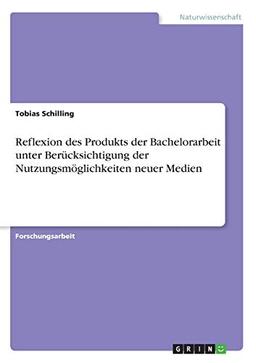 Naturwissenschaft

Tobias Schilling

Reflexion des Produkts der Bachelorarbeit unter Berücksichtigung der Nutzungsmöglichkeiten neuer Medien

Forschungsarbeit

GRIN